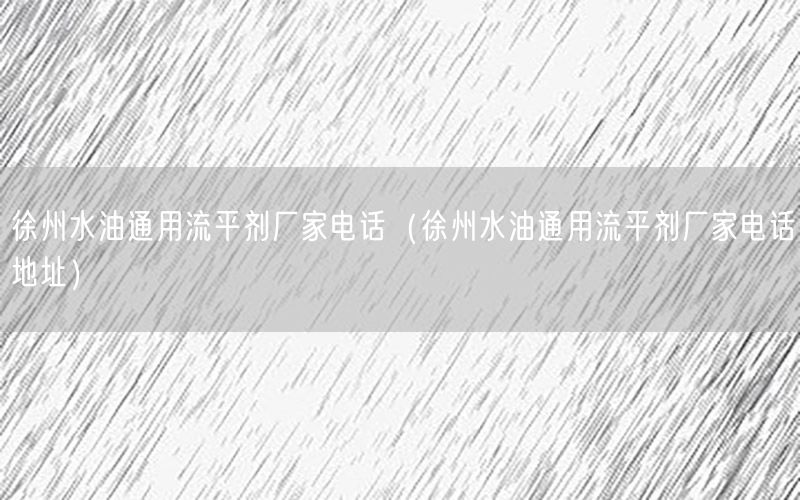 徐州水油通用流平剂厂家电话（徐州水油通用流平剂厂家电话地址）